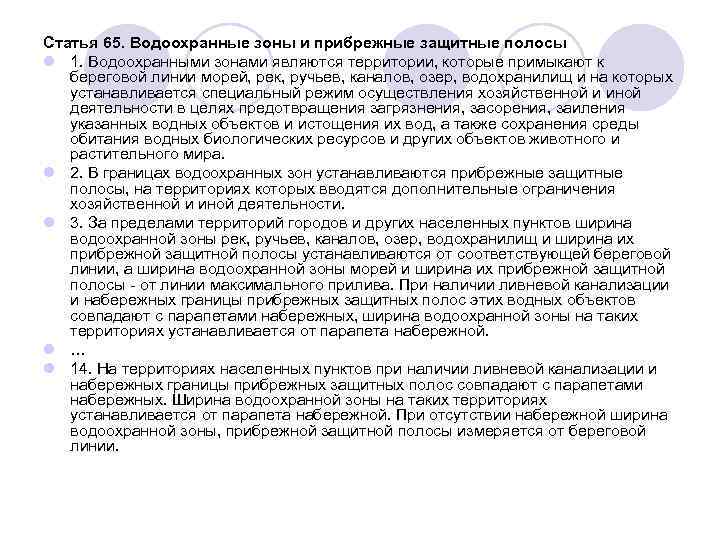 Статья 65. Водоохранные зоны и прибрежные защитные полосы

1. Водоохранными зонами являются территории, которые примыкают к береговой линии морей, рек, ручьев, каналов, озер, водохранилищ и на которых устанавливается специальный режим осуществления хозяйственной и иной деятельности в целях предотвращения загрязнения, засорения, заиления указанных водных объектов и истощения их вод, а также сохранения среды обитания водных биологических ресурсов и других объектов животного и растительного мира.

2. В границах водоохранных зон устанавливаются прибрежные защитные полосы, на территориях которых вводятся дополнительные ограничения хозяйственной и иной деятельности.

3. За пределами территорий городов и других населенных пунктов ширина водоохранной зоны рек, ручьев, каналов, озер, водохранилищ и ширина их прибрежной защитной полосы устанавливаются от соответствующей береговой линии, а ширина водоохранной зоны морей и ширина их прибрежной защитной полосы - от линии максимального прилива. При наличии ливневой канализации и набережных границы прибрежных защитных полос этих водных объектов совпадают с парапетами набережных, ширина водоохранной зоны на таких территориях устанавливается от парапета набережной.

…

14. На территориях населенных пунктов при наличии ливневой канализации и набережных границы прибрежных защитных полос совпадают с парапетами набережных. Ширина водоохранной зоны на таких территориях устанавливается от парапета набережной. При отсутствии набережной ширина водоохранной зоны, прибрежной защитной полосы измеряется от береговой линии.